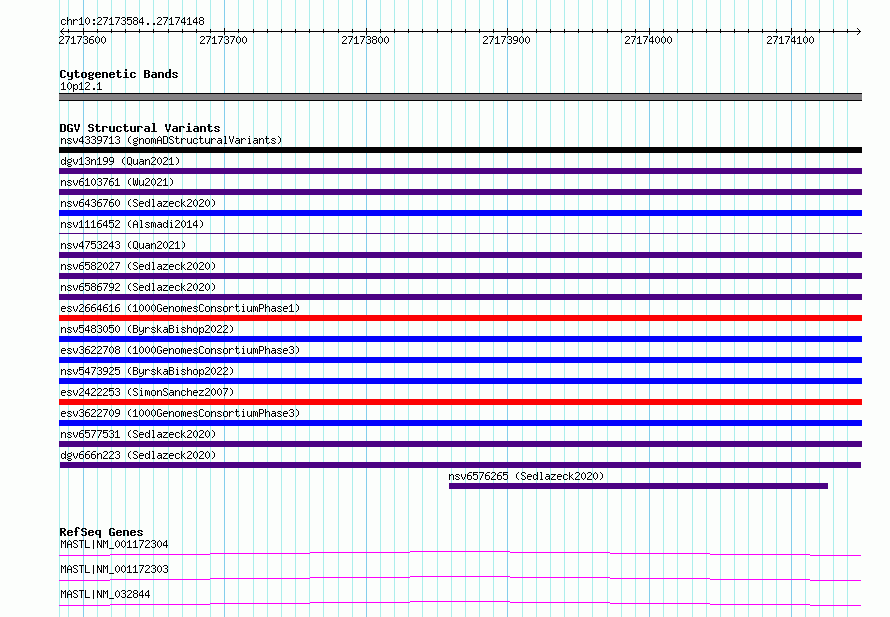 chr10:27173584..27174148

27173600 27173700 27173800 27173900 27174000 27174100

Cytogenetic Bands
10p12.1

DGV Structural Variants
nsv4339713 (gnomADStructuralVariants)
dgv13n199 (Quan2021)
nsv6103761 (Wu2021)
nsv6436760 (Sedlazeck2020)
nsv1116452 (Alsmadi2014)
nsv4753243 (Quan2021)
nsv6582027 (Sedlazeck2020)
nsv6586792 (Sedlazeck2020)
esv2664616 (1000GenomesConsortiumPhase1)
nsv5483050 (ByrskaBishop2022)
esv3622708 (1000GenomesConsortiumPhase3)
nsv5473925 (ByrskaBishop2022)
esv2422253 (SimonSanchez2007)
esv3622709 (1000GenomesConsortiumPhase3)
nsv6577531 (Sedlazeck2020)
dgv666n223 (Sedlazeck2020)
nsv6576265 (Sedlazeck2020)

RefSeq Genes
MASTL|NM_001172304
MASTL|NM_001172303
MASTL|NM_032844